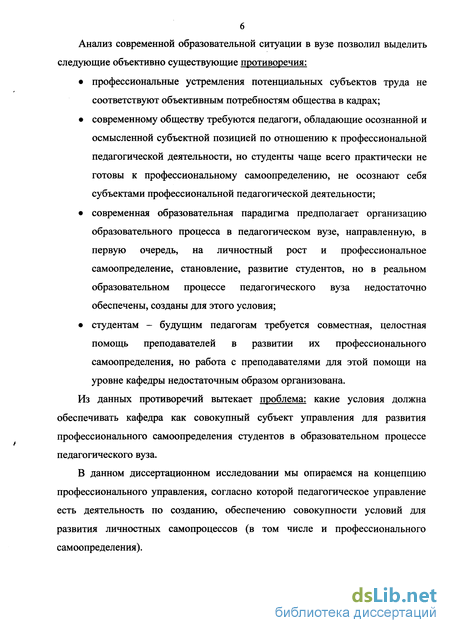 6

Анализ современной образовательной ситуации в вузе позволил выделить следующие объективно существующие противоречия:

• профессиональные устремления потенциальных субъектов труда не соответствуют объективным потребностям общества в кадрах;

• современному обществу требуются педагоги, обладающие осознанной и осмысленной субъектной позицией по отношению к профессиональной педагогической деятельности, но студенты чаще всего практически не готовы к профессиональному самоопределению, не осознают себя субъектами профессиональной педагогической деятельности;

• современная образовательная парадигма предполагает организацию образовательного процесса в педагогическом вузе, направленную, в первую очередь, на личностный рост и профессиональное самоопределение, становление, развитие студентов, но в реальном образовательном процессе педагогического вуза недостаточно обеспечены, созданы для этого условия;

• студентам – будущим педагогам требуется совместная, целостная помощь преподавателей в развитии их профессионального самоопределения, но работа с преподавателями для этой помощи на уровне кафедры недостаточным образом организована.

Из данных противоречий вытекает проблема: какие условия должна обеспечивать кафедра как совокупный субъект управления для развития профессионального самоопределения студентов в образовательном процессе педагогического вуза.

В данном диссертационном исследовании мы опираемся на концепцию профессионального управления, согласно которой педагогическое управление есть деятельность по созданию, обеспечению совокупности условий для развития личностных самопроцессов (в том числе и профессионального самоопределения).

dsLib.net
библиотека диссертаций